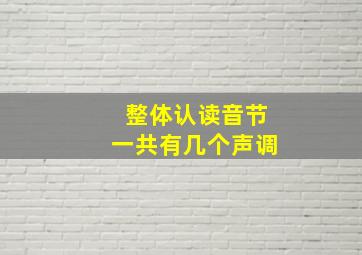 整体认读音节
一共有几个声调